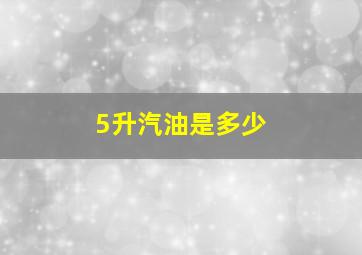 5升汽油是多少